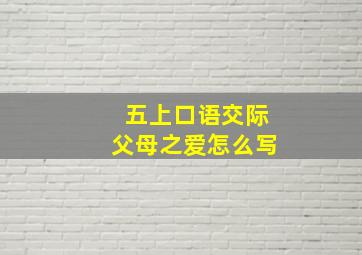 五上口语交际
父母之爱怎么写